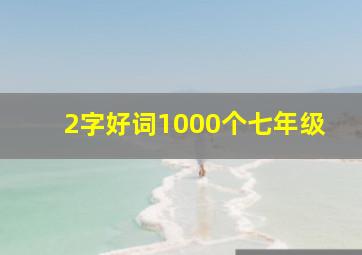 2字好词1000个七年级